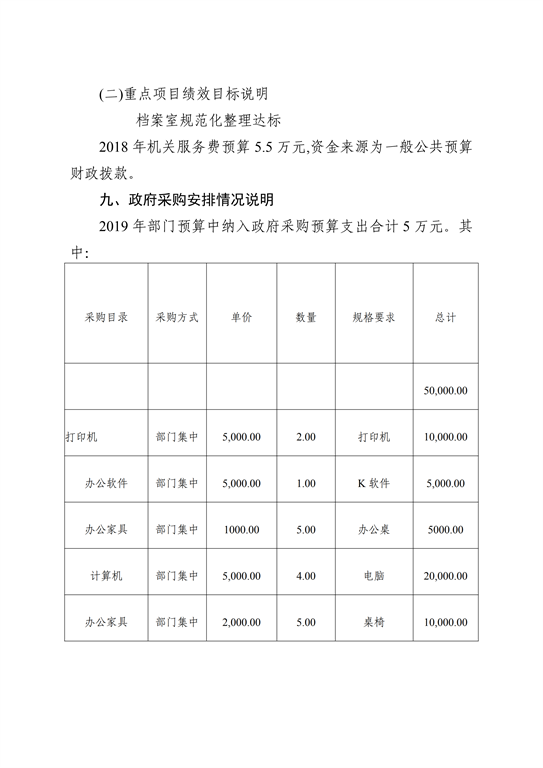 (二)重点项目绩效目标说明

档案室规范化整理达标

2018 年机关服务费预算 5.5 万元,资金来源为一般公共预算财政拨款。

九、政府采购安排情况说明

2019 年部门预算中纳入政府采购预算支出合计 5 万元。其中:

| 采购目录 | 采购方式 | 单价 | 数量 | 规格要求 | 总计 |
|---|---|---|---|---|---|
| | | | | | 50,000.00 |
| 打印机 | 部门集中 | 5,000.00 | 2.00 | 打印机 | 10,000.00 |
| 办公软件 | 部门集中 | 5,000.00 | 1.00 | K 软件 | 5,000.00 |
| 办公家具 | 部门集中 | 1000.00 | 5.00 | 办公桌 | 5000.00 |
| 计算机 | 部门集中 | 5,000.00 | 4.00 | 电脑 | 20,000.00 |
| 办公家具 | 部门集中 | 2,000.00 | 5.00 | 桌椅 | 10,000.00 |